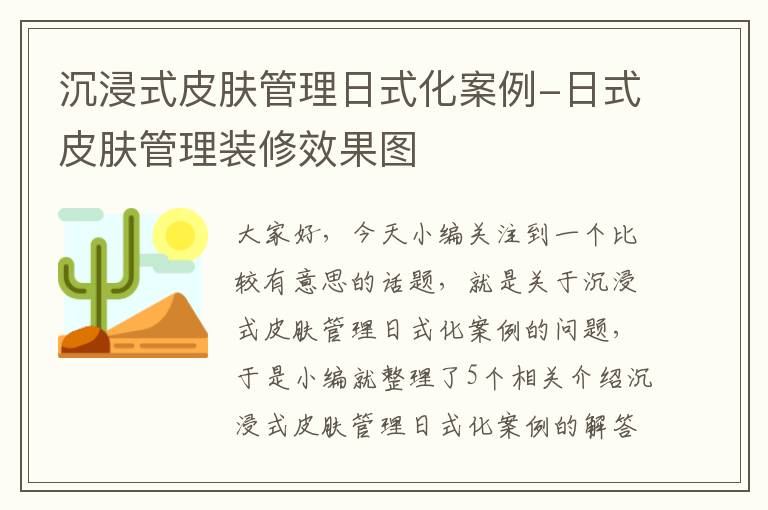 沉浸式皮肤管理日式化案例-日式皮肤管理装修效果图

大家好，今天小编关注到一个比较有意思的话题，就是关于沉浸式皮肤管理日式化案例的问题，于是小编就整理了5个相关介绍沉浸式皮肤管理日式化案例的解答